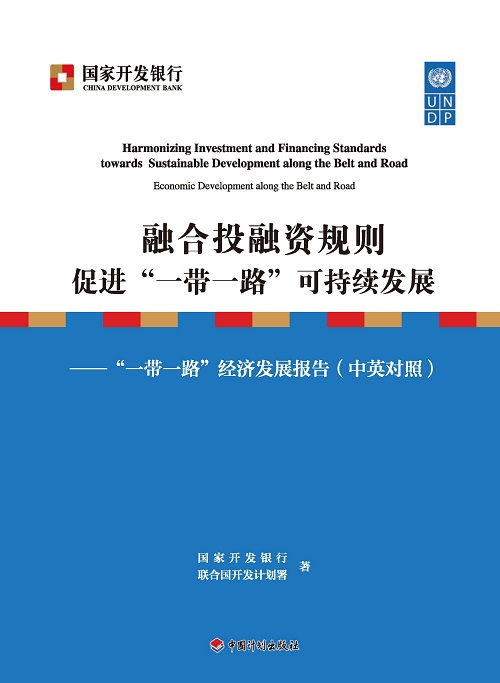 国家开发银行
CHINA DEVELOPMENT BANK

U N D P

Harmonizing Investment and Financing Standards towards Sustainable Development along the Belt and Road

Economic Development along the Belt and Road

融合投融资规则
促进“一带一路”可持续发展

——“一带一路”经济发展报告（中英对照）

国家开发银行
联合国开发计划署 著

中国计划出版社